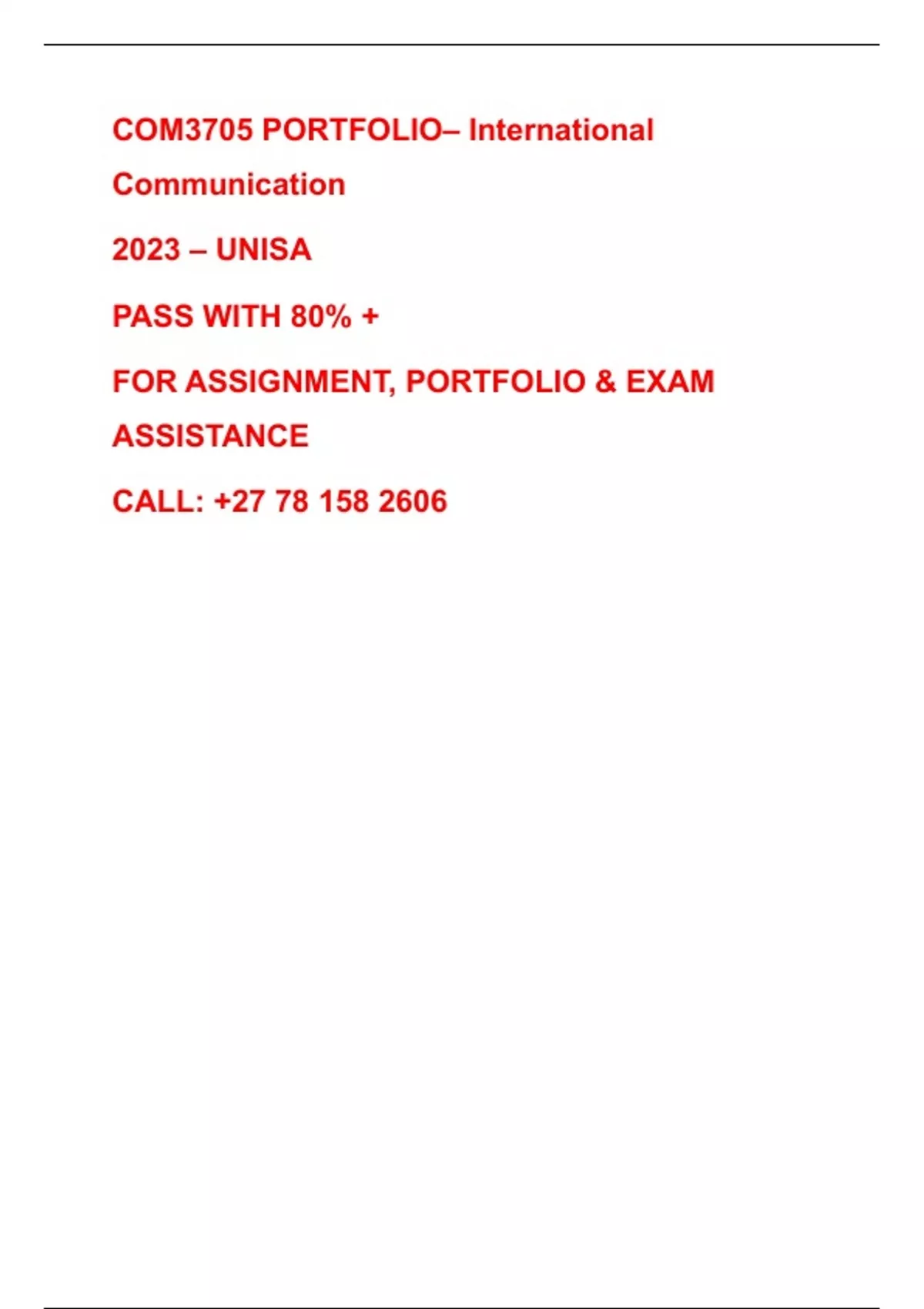 COM3705 PORTFOLIO– International Communication

2023 – UNISA

PASS WITH 80% +

FOR ASSIGNMENT, PORTFOLIO & EXAM ASSISTANCE

CALL: +27 78 158 2606